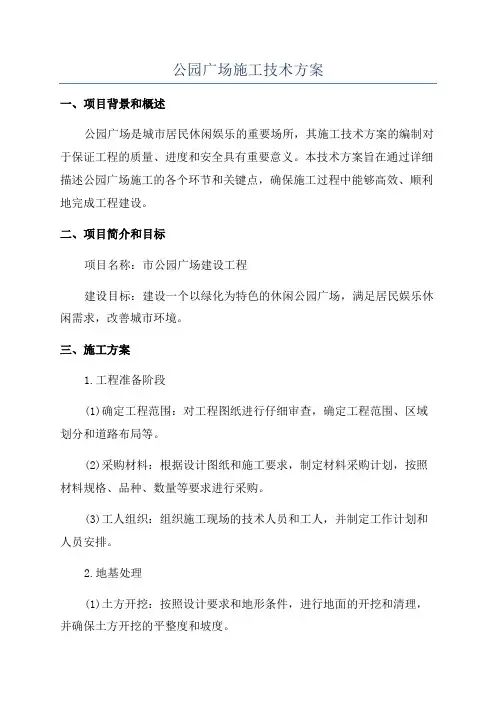 公园广场施工技术方案

一、项目背景和概述

公园广场是城市居民休闲娱乐的重要场所，其施工技术方案的编制对于保证工程的质量、进度和安全具有重要意义。本技术方案旨在通过详细描述公园广场施工的各个环节和关键点，确保施工过程中能够高效、顺利地完成工程建设。

二、项目简介和目标

项目名称：市公园广场建设工程

建设目标：建设一个以绿化为特色的休闲公园广场，满足居民娱乐休闲需求，改善城市环境。

三、施工方案

1.工程准备阶段

(1)确定工程范围：对工程图纸进行仔细审查，确定工程范围、区域划分和道路布局等。

(2)采购材料：根据设计图纸和施工要求，制定材料采购计划，按照材料规格、品种、数量等要求进行采购。

(3)工人组织：组织施工现场的技术人员和工人，并制定工作计划和人员安排。

2.地基处理

(1)土方开挖：按照设计要求和地形条件，进行地面的开挖和清理，并确保土方开挖的平整度和坡度。